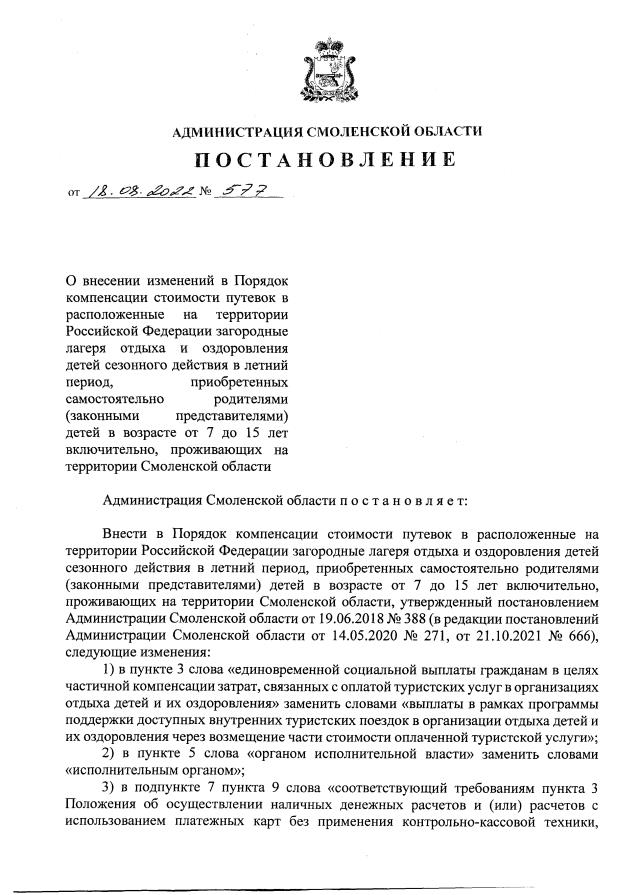 АДМИНИСТРАЦИЯ СМОЛЕНСКОЙ ОБЛАСТИ

ПОСТАНОВЛЕНИЕ

от 18.08.2022 № 577

О внесении изменений в Порядок компенсации стоимости путевок в расположенные на территории Российской Федерации загородные лагеря отдыха и оздоровления детей сезонного действия в летний период, приобретенных самостоятельно родителями (законными представителями) детей в возрасте от 7 до 15 лет включительно, проживающих на территории Смоленской области

Администрация Смоленской области п о с т а н о в л я е т:

Внести в Порядок компенсации стоимости путевок в расположенные на территории Российской Федерации загородные лагеря отдыха и оздоровления детей сезонного действия в летний период, приобретенных самостоятельно родителями (законными представителями) детей в возрасте от 7 до 15 лет включительно, проживающих на территории Смоленской области, утвержденный постановлением Администрации Смоленской области от 19.06.2018 № 388 (в редакции постановлений Администрации Смоленской области от 14.05.2020 № 271, от 21.10.2021 № 666), следующие изменения:

1) в пункте 3 слова «единовременной социальной выплаты гражданам в целях частичной компенсации затрат, связанных с оплатой туристских услуг в организациях отдыха детей и их оздоровления» заменить словами «выплаты в рамках программы поддержки доступных внутренних туристских поездок в организации отдыха детей и их оздоровления через возмещение части стоимости оплаченной туристской услуги»;

2) в пункте 5 слова «органом исполнительной власти» заменить словами «исполнительным органом»;

3) в подпункте 7 пункта 9 слова «соответствующий требованиям пункта 3 Положения об осуществлении наличных денежных расчетов и (или) расчетов с использованием платежных карт без применения контрольно-кассовой техники,